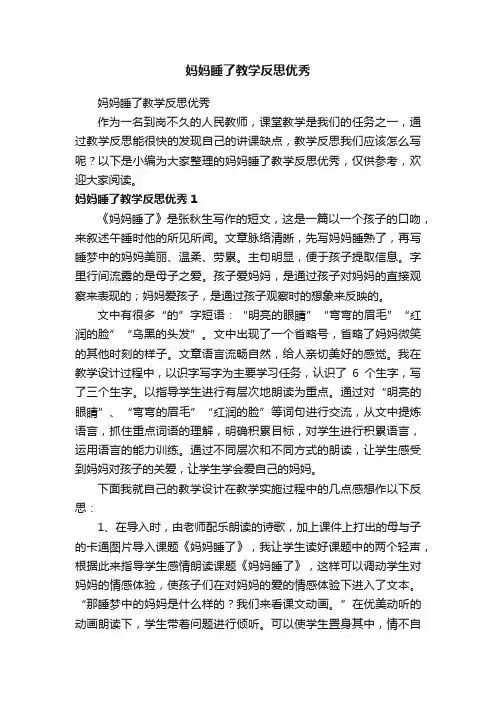 妈妈睡了教学反思优秀

妈妈睡了教学反思优秀

作为一名到岗不久的人民教师，课堂教学是我们的任务之一，通过教学反思能很快的发现自己的讲课缺点，教学反思我们应该怎么写呢？以下是小编为大家整理的妈妈睡了教学反思优秀，仅供参考，欢迎大家阅读。

妈妈睡了教学反思优秀 1

《妈妈睡了》是张秋生写作的短文，这是一篇以一个孩子的口吻，来叙述午睡时他的所见所闻。文章脉络清晰，先写妈妈睡熟了，再写睡梦中的妈妈美丽、温柔、劳累。主句明显，便于孩子提取信息。字里行间流露的是母子之爱。孩子爱妈妈，是通过孩子对妈妈的直接观察来表现的；妈妈爱孩子，是通过孩子观察时的想象来反映的。

文中有很多“的”字短语：“明亮的眼睛”“弯弯的眉毛”“红润的脸”“乌黑的头发”。文中出现了一个省略号，省略了妈妈微笑的其他时刻的样子。文章语言流畅自然，给人亲切美好的感觉。我在教学设计过程中，以识字写字为主要学习任务，认识了 6 个生字，写了三个生字。以指导学生进行有层次地朗读为重点。通过对“明亮的眼睛”、“弯弯的眉毛”“红润的脸”等词句进行交流，从文中提炼语言，抓住重点词语的理解，明确积累目标，对学生进行积累语言，运用语言的能力训练。通过不同层次和不同方式的朗读，让学生感受到妈妈对孩子的关爱，让学生学会爱自己的妈妈。

下面我就自己的教学设计在教学实施过程中的几点感想作以下反思：

1、在导入时，由老师配乐朗读的诗歌，加上课件上打出的母与子的卡通图片导入课题《妈妈睡了》，我让学生读好课题中的两个轻声，根据此来指导学生感情朗读课题《妈妈睡了》，这样可以调动学生对妈妈的情感体验，使孩子们在对妈妈的爱的情感体验下进入了文本。“那睡梦中的妈妈是什么样的？我们来看课文动画。”在优美动听的动画朗读下，学生带着问题进行倾听。可以使学生置身其中，情不自